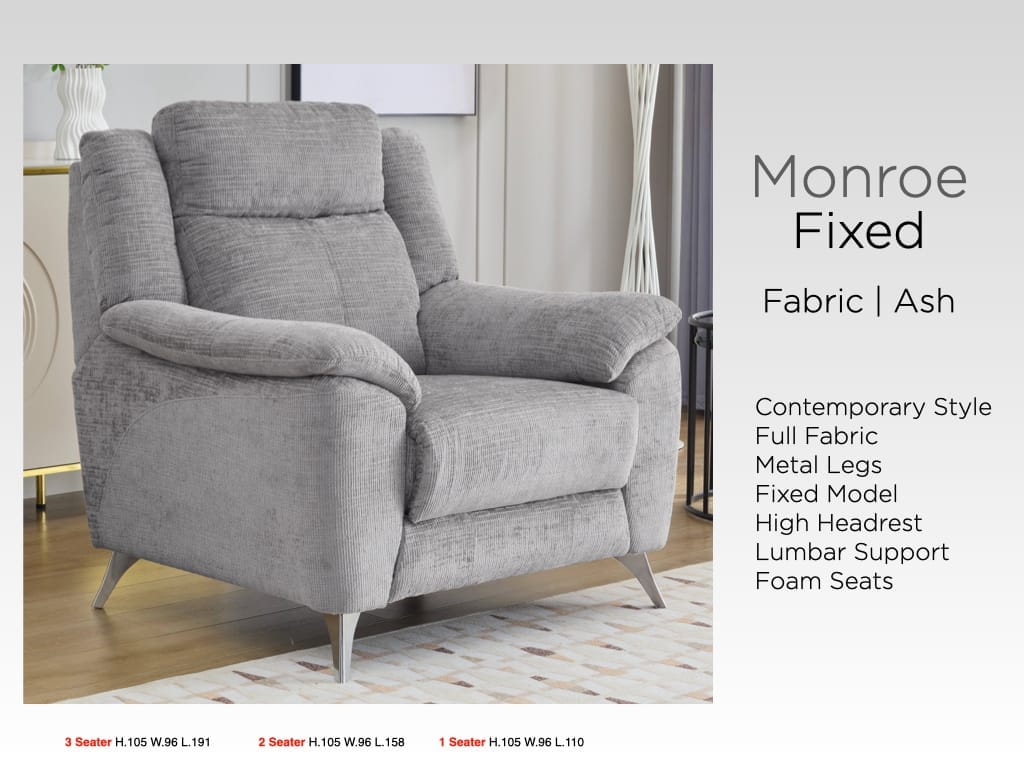 Monroe
Fixed

Fabric | Ash

Contemporary Style
Full Fabric
Metal Legs
Fixed Model
High Headrest
Lumbar Support
Foam Seats

3 Seater H.105 W.96 L.191   2 Seater H.105 W.96 L.158   1 Seater H.105 W.96 L.110